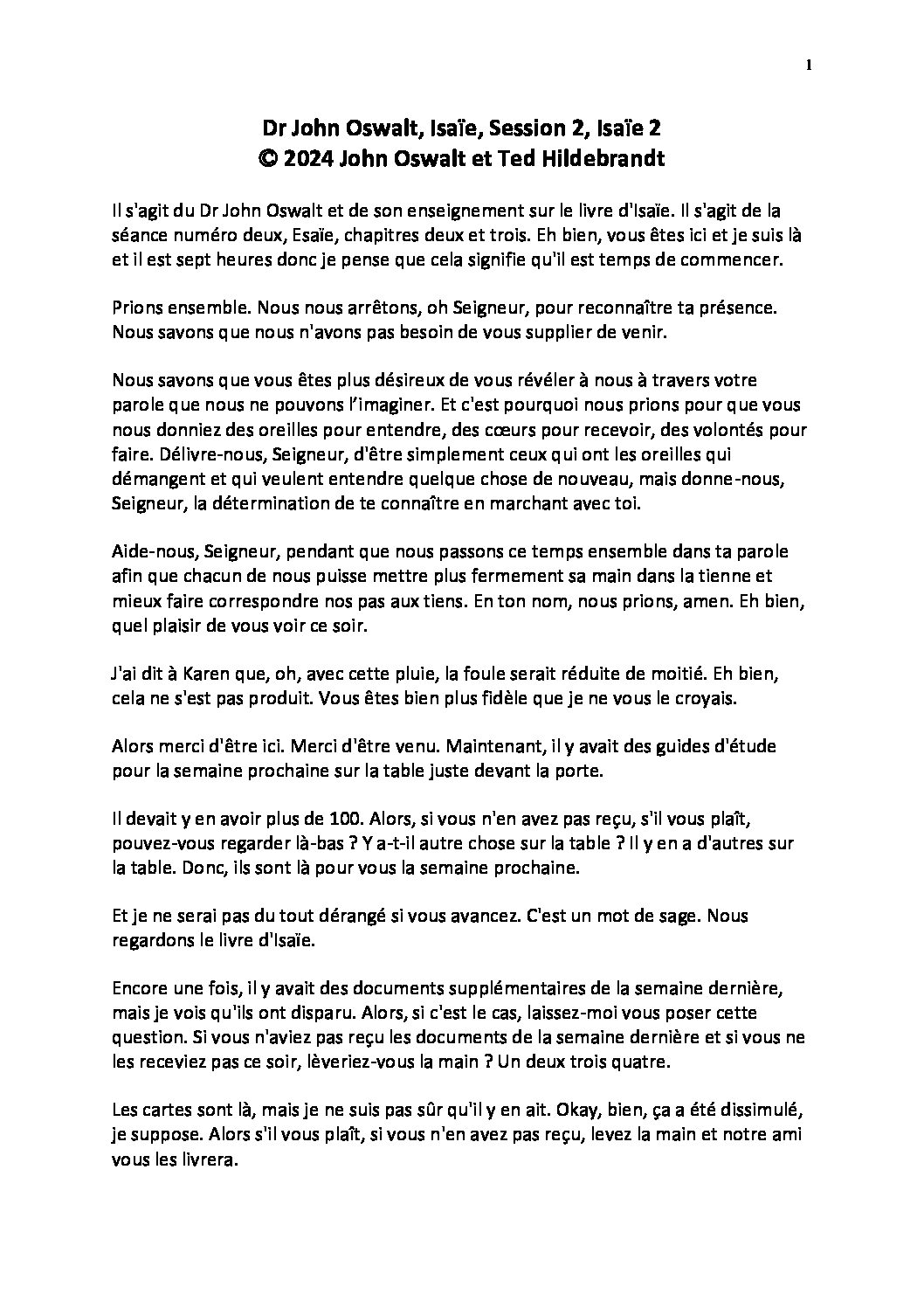 1

Dr John Oswalt, Isaïe, Session 2, Isaïe 2
© 2024 John Oswalt et Ted Hildebrandt

Il s'agit du Dr John Oswalt et de son enseignement sur le livre d'Isaïe. Il s'agit de la séance numéro deux, Esaïe, chapitres deux et trois. Eh bien, vous êtes ici et je suis là et il est sept heures donc je pense que cela signifie qu'il est temps de commencer.

Prions ensemble. Nous nous arrêtons, oh Seigneur, pour reconnaître ta présence. Nous savons que nous n'avons pas besoin de vous supplier de venir.

Nous savons que vous êtes plus désireux de vous révéler à nous à travers votre parole que nous ne pouvons l'imaginer. Et c'est pourquoi nous prions pour que vous nous donniez des oreilles pour entendre, des cœurs pour recevoir, des volontés pour faire. Délivre-nous, Seigneur, d'être simplement ceux qui ont les oreilles qui démangent et qui veulent entendre quelque chose de nouveau, mais donne-nous, Seigneur, la détermination de te connaître en marchant avec toi.

Aide-nous, Seigneur, pendant que nous passons ce temps ensemble dans ta parole afin que chacun de nous puisse mettre plus fermement sa main dans la tienne et mieux faire correspondre nos pas aux tiens. En ton nom, nous prions, amen. Eh bien, quel plaisir de vous voir ce soir.

J'ai dit à Karen que, oh, avec cette pluie, la foule serait réduite de moitié. Eh bien, cela ne s'est pas produit. Vous êtes bien plus fidèle que je ne vous le croyais.

Alors merci d'être ici. Merci d'être venu. Maintenant, il y avait des guides d'étude pour la semaine prochaine sur la table juste devant la porte.

Il devait y en avoir plus de 100. Alors, si vous n'en avez pas reçu, s'il vous plaît, pouvez-vous regarder là-bas ? Y a-t-il autre chose sur la table ? Il y en a d'autres sur la table. Donc, ils sont là pour vous la semaine prochaine.

Et je ne serai pas du tout dérangé si vous avancez. C'est un mot de sage. Nous regardons le livre d'Isaïe.

Encore une fois, il y avait des documents supplémentaires de la semaine dernière, mais je vois qu'ils ont disparu. Alors, si c'est le cas, laissez-moi vous poser cette question. Si vous n'aviez pas reçu les documents de la semaine dernière et si vous ne les receviez pas ce soir, lèveriez-vous la main ? Un deux trois quatre.

Les cartes sont là, mais je ne suis pas sûr qu'il y en ait. Okay, bien, ça a été dissimulé, je suppose. Alors s'il vous plaît, si vous n'en avez pas reçu, levez la main et notre ami vous les livrera.